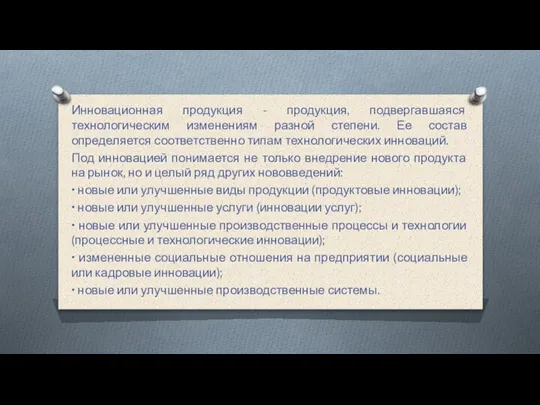 Инновационная продукция - продукция, подвергавшаяся технологическим изменениям разной степени. Ее состав определяется соответственно типам технологических инноваций.

Под инновацией понимается не только внедрение нового продукта на рынок, но и целый ряд других нововведений:

· новые или улучшенные виды продукции (продуктовые инновации);

· новые или улучшенные услуги (инновации услуг);

· новые или улучшенные производственные процессы и технологии (процессные и технологические инновации);

· измененные социальные отношения на предприятии (социальные или кадровые инновации);

· новые или улучшенные производственные системы.